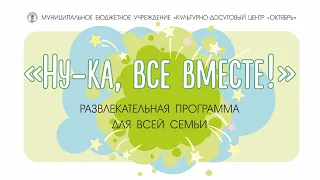 МУНИЦИПАЛЬНОЕ БЮДЖЕТНОЕ УЧРЕЖДЕНИЕ «КУЛЬТУРНО-ДОСУГОВЫЙ ЦЕНТР «ОКТЯБРЬ»

«НУ-КА, ВСЕ ВМЕСТЕ!»

РАЗВЛЕКАТЕЛЬНАЯ ПРОГРАММА ДЛЯ ВСЕЙ СЕМЬИ